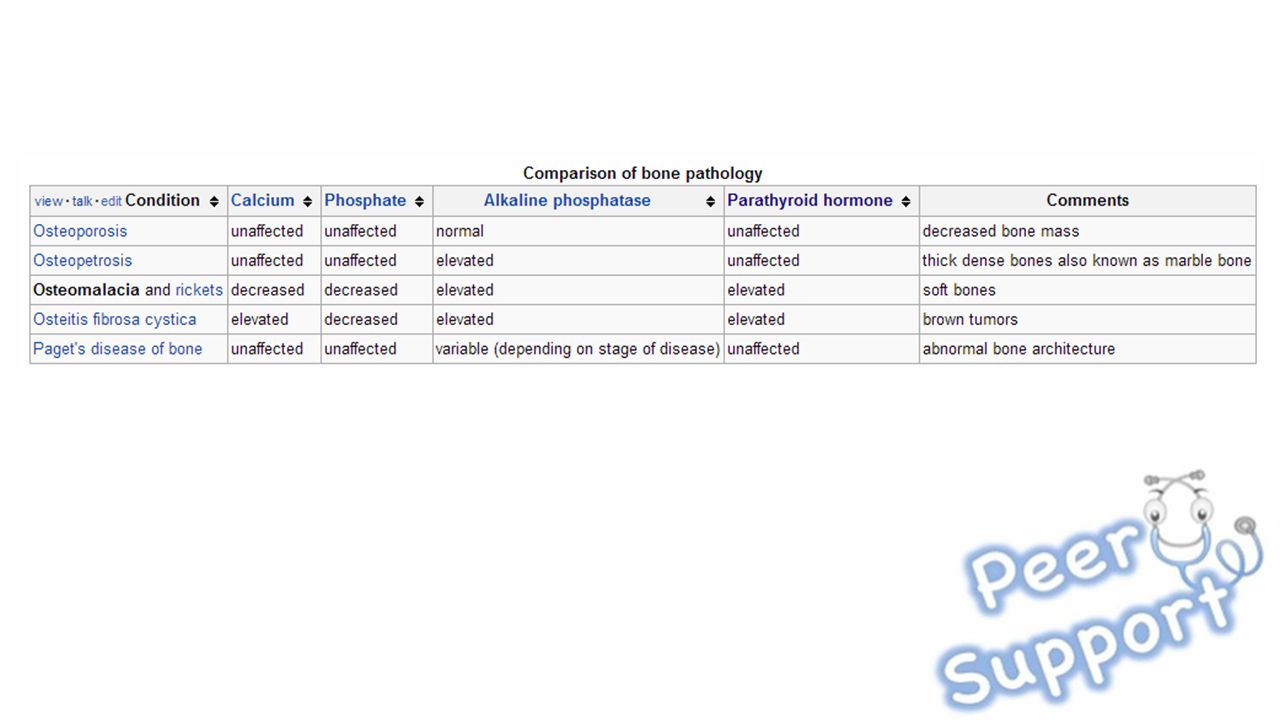 Comparison of bone pathology

| view · talk · edit Condition | Calcium | Phosphate | Alkaline phosphatase | Parathyroid hormone | Comments |
|---|---|---|---|---|---|
| Osteoporosis | unaffected | unaffected | normal | unaffected | decreased bone mass |
| Osteopetrosis | unaffected | unaffected | elevated | unaffected | thick dense bones also known as marble bone |
| Osteomalacia and rickets | decreased | decreased | elevated | elevated | soft bones |
| Osteitis fibrosa cystica | elevated | decreased | elevated | elevated | brown tumors |
| Paget's disease of bone | unaffected | unaffected | variable (depending on stage of disease) | unaffected | abnormal bone architecture |

Peer Support